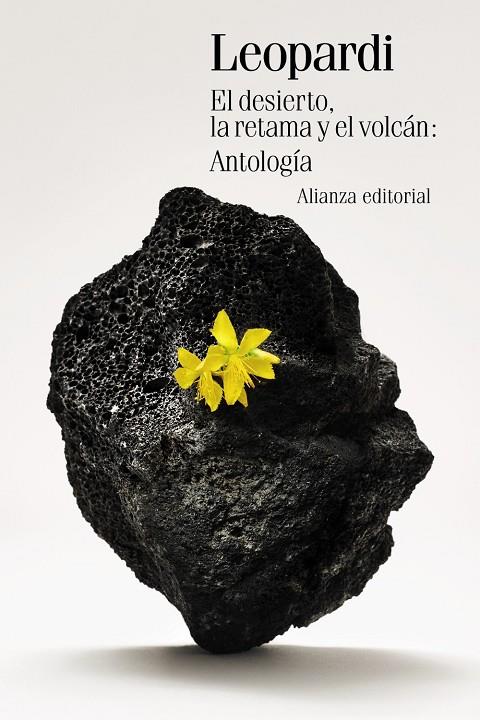 Leopardi

El desierto, la retama y el volcán:

Antología

Alianza editorial